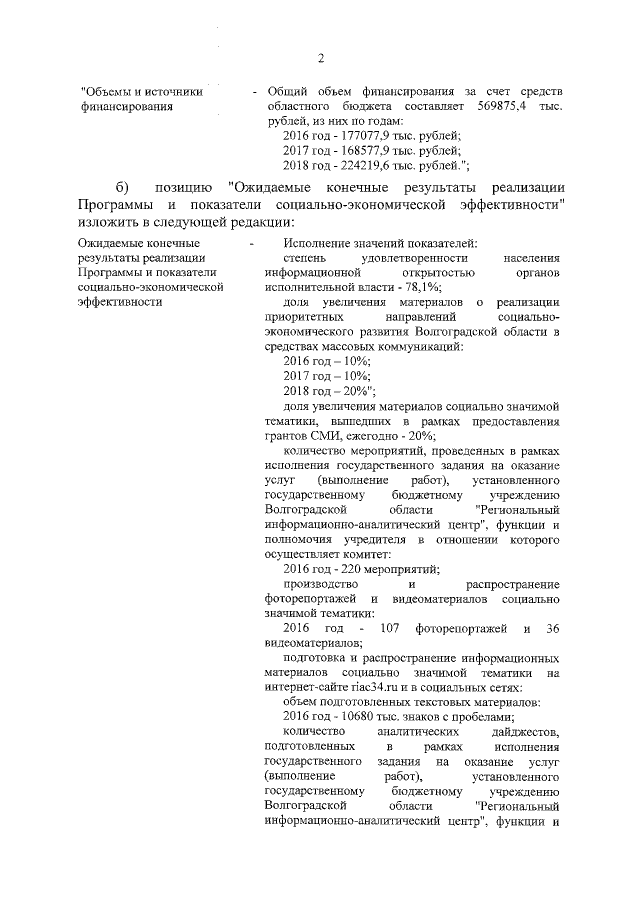 2

"Объемы и источники финансирования

- Общий объем финансирования за счет средств областного бюджета составляет 569875,4 тыс. рублей, из них по годам:
2016 год - 177077,9 тыс. рублей;
2017 год - 168577,9 тыс. рублей;
2018 год - 224219,6 тыс. рублей.";

б) позицию "Ожидаемые конечные результаты реализации Программы и показатели социально-экономической эффективности" изложить в следующей редакции:

Ожидаемые конечные результаты реализации Программы и показатели социально-экономической эффективности

- Исполнение значений показателей:
степень удовлетворенности населения информационной открытостью органов исполнительной власти - 78,1%;
доля увеличения материалов о реализации приоритетных направлений социально-экономического развития Волгоградской области в средствах массовых коммуникаций:
2016 год – 10%;
2017 год – 10%;
2018 год – 20%";
доля увеличения материалов социально значимой тематики, вышедших в рамках предоставления грантов СМИ, ежегодно - 20%;
количество мероприятий, проведенных в рамках исполнения государственного задания на оказание услуг (выполнение работ), установленного государственному бюджетному учреждению Волгоградской области "Региональный информационно-аналитический центр", функции и полномочия учредителя в отношении которого осуществляет комитет:
2016 год - 220 мероприятий;
производство и распространение фоторепортажей и видеоматериалов социально значимой тематики:
2016 год - 107 фоторепортажей и 36 видеоматериалов;
подготовка и распространение информационных материалов социально значимой тематики на интернет-сайте riac34.ru и в социальных сетях:
объем подготовленных текстовых материалов:
2016 год - 10680 тыс. знаков с пробелами;
количество аналитических дайджестов, подготовленных в рамках исполнения государственного задания на оказание услуг (выполнение работ), установленного государственному бюджетному учреждению Волгоградской области "Региональный информационно-аналитический центр", функции и